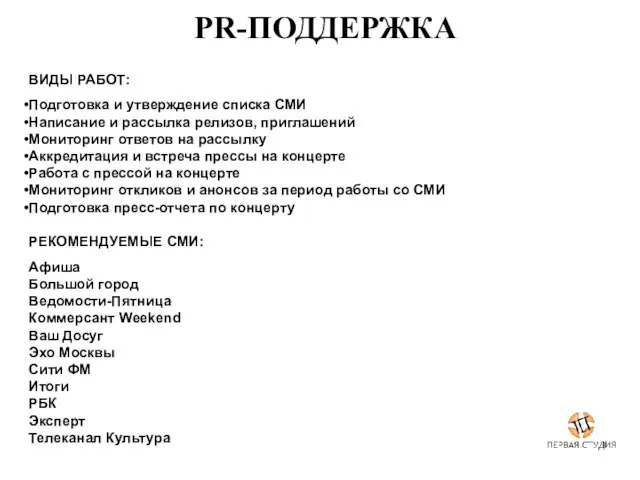 PR-ПОДДЕРЖКА

ВИДЫ РАБОТ:

•Подготовка и утверждение списка СМИ
•Написание и рассылка релизов, приглашений
•Мониторинг ответов на рассылку
•Аккредитация и встреча прессы на концерте
•Работа с прессой на концерте
•Мониторинг откликов и анонсов за период работы со СМИ
•Подготовка пресс-отчета по концерту

РЕКОМЕНДУЕМЫЕ СМИ:

Афиша
Большой город
Ведомости-Пятница
Коммерсант Weekend
Ваш Досуг
Эхо Москвы
Сити ФМ
Итоги
РБК
Эксперт
Телеканал Культура

ПЕРВАЯ СТУДИЯ